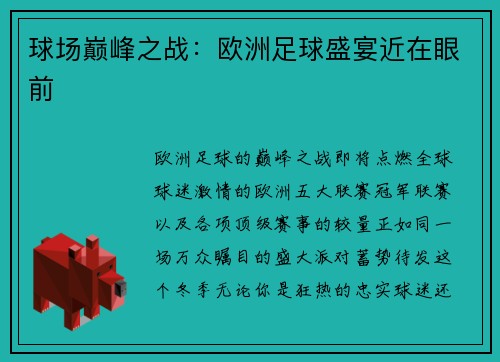 球场巅峰之战：欧洲足球盛宴近在眼前

欧洲足球的巅峰之战即将点燃全球球迷激情的欧洲五大联赛冠军联赛以及各项顶级赛事的较量正如同一场万众瞩目的盛大派对蓄势待发这个冬季无论你是狂热的忠实球迷还